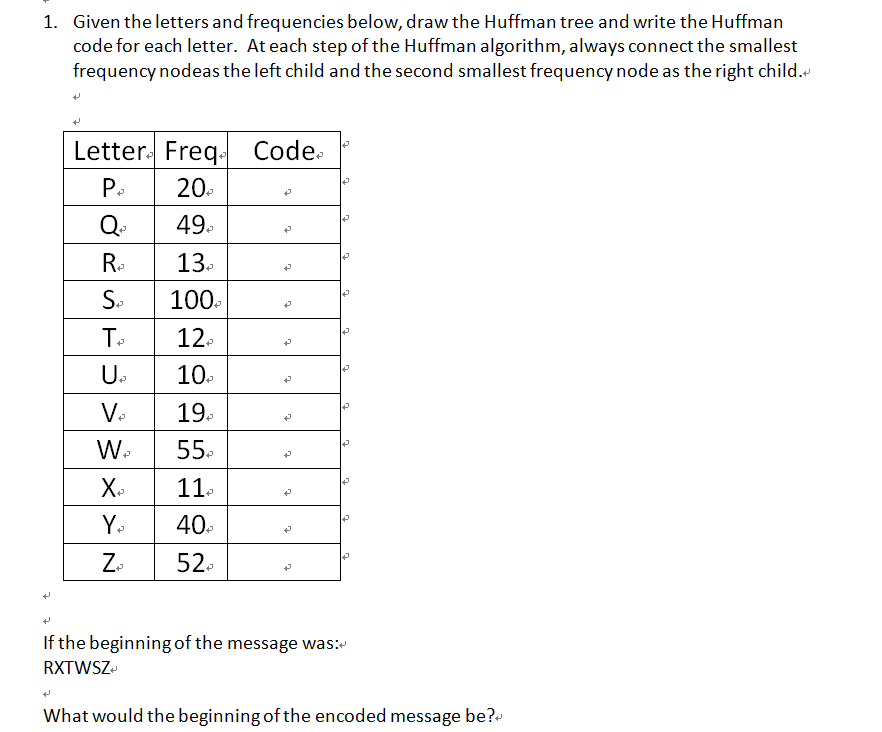 1. Given the letters and frequencies below, draw the Huffman tree and write the Huffman code for each letter. At each step of the Huffman algorithm, always connect the smallest frequency nodeas the left child and the second smallest frequency node as the right child.

| Letter | Freq | Code |
|---|---|---|
| P | 20 | |
| Q | 49 | |
| R | 13 | |
| S | 100 | |
| T | 12 | |
| U | 10 | |
| V | 19 | |
| W | 55 | |
| X | 11 | |
| Y | 40 | |
| Z | 52 | |

If the beginning of the message was:
RXTWSZ

What would the beginning of the encoded message be?